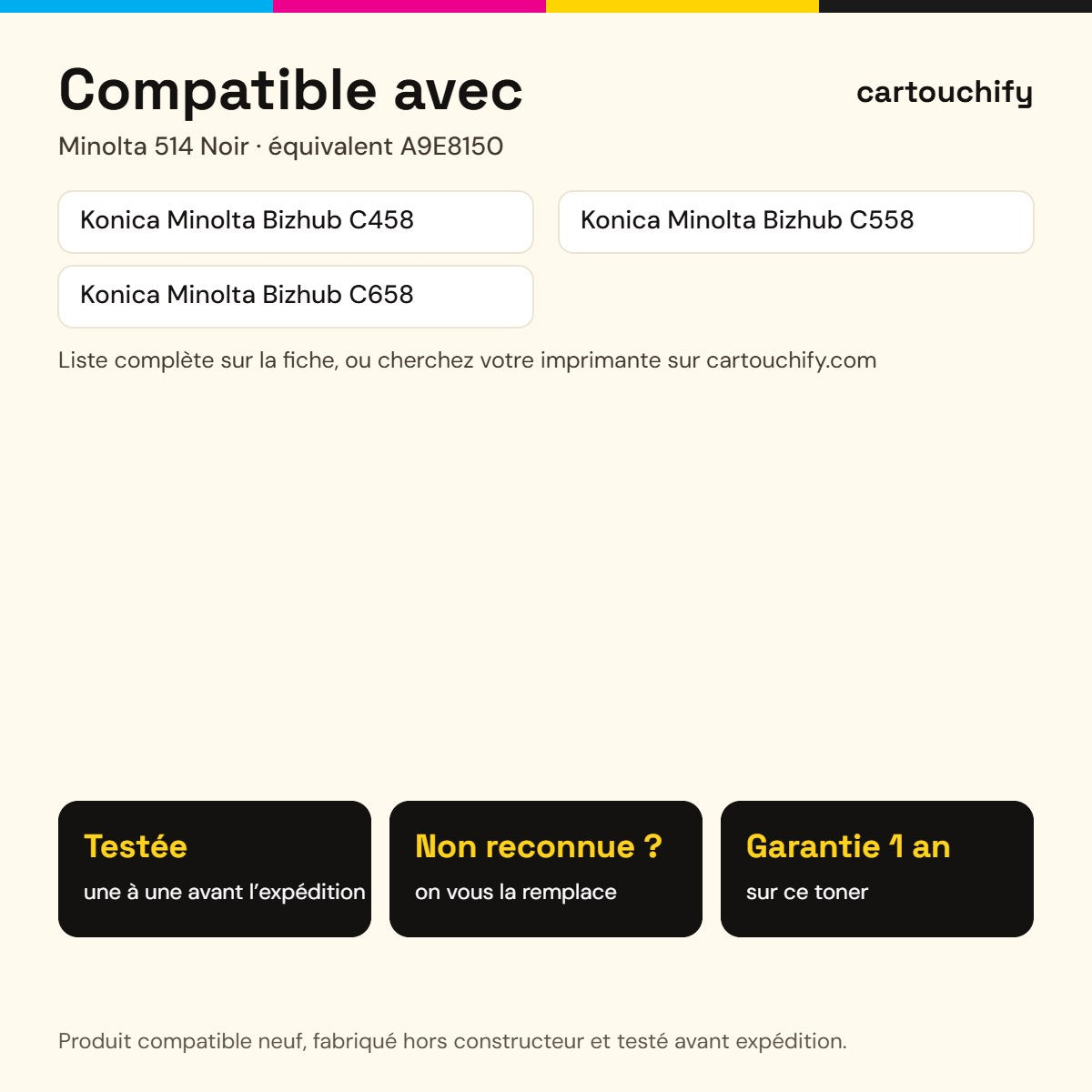 Compatible avec

cartouchify

Minolta 514 Noir · équivalent A9E8150

Konica Minolta Bizhub C458

Konica Minolta Bizhub C558

Konica Minolta Bizhub C658

Liste complète sur la fiche, ou cherchez votre imprimante sur cartouchify.com

Testée
une à une avant l'expédition

Non reconnue ?
on vous la remplace

Garantie 1 an
sur ce toner

Produit compatible neuf, fabriqué hors constructeur et testé avant expédition.